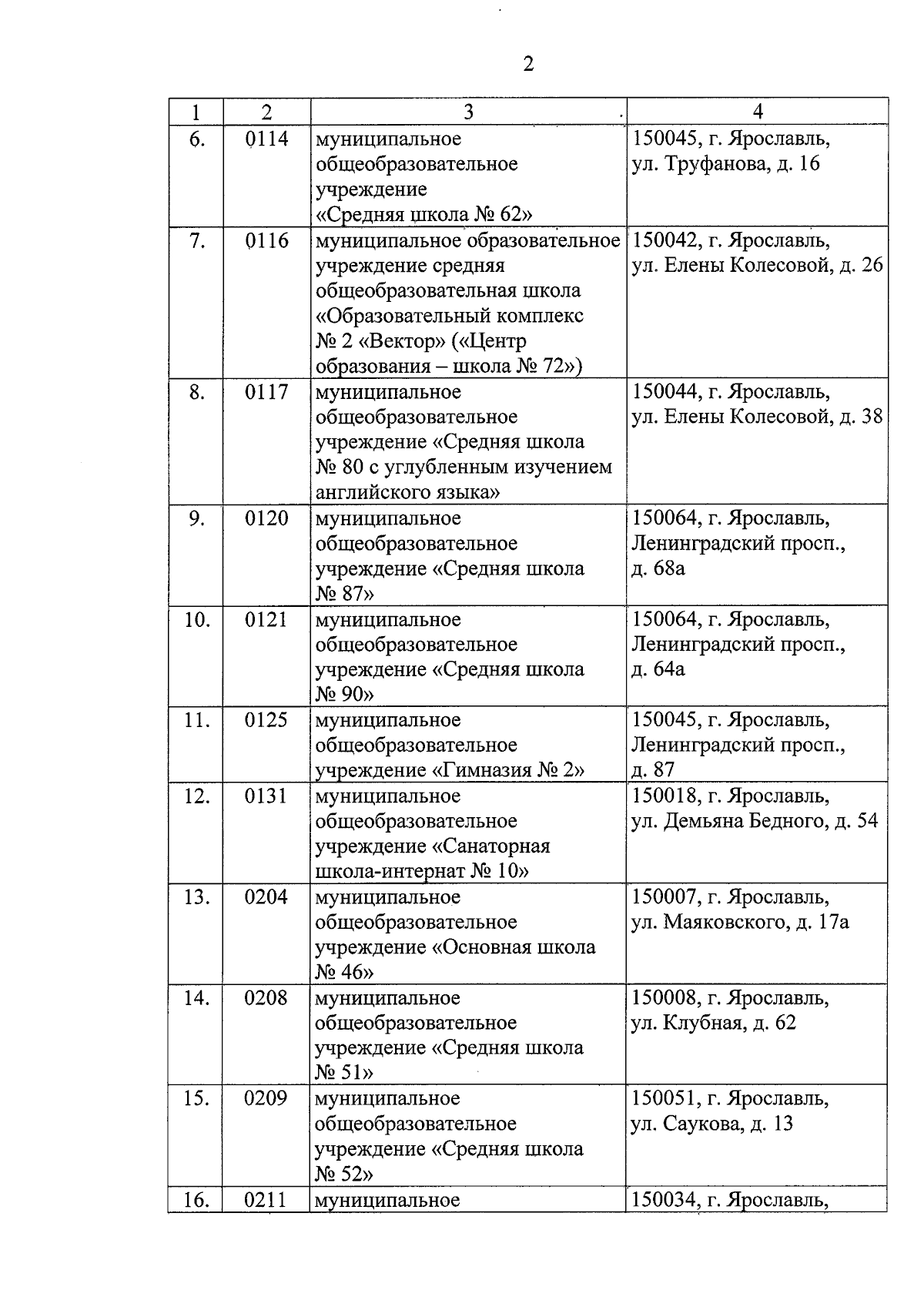 2

| 1 | 2 | 3 | 4 |
|---|---|---|---|
| 6. | 0114 | муниципальное общеобразовательное учреждение «Средняя школа № 62» | 150045, г. Ярославль, ул. Труфанова, д. 16 |
| 7. | 0116 | муниципальное образовательное учреждение средняя общеобразовательная школа «Образовательный комплекс № 2 «Вектор» («Центр образования – школа № 72») | 150042, г. Ярославль, ул. Елены Колесовой, д. 26 |
| 8. | 0117 | муниципальное общеобразовательное учреждение «Средняя школа № 80 с углубленным изучением английского языка» | 150044, г. Ярославль, ул. Елены Колесовой, д. 38 |
| 9. | 0120 | муниципальное общеобразовательное учреждение «Средняя школа № 87» | 150064, г. Ярославль, Ленинградский просп., д. 68а |
| 10. | 0121 | муниципальное общеобразовательное учреждение «Средняя школа № 90» | 150064, г. Ярославль, Ленинградский просп., д. 64а |
| 11. | 0125 | муниципальное общеобразовательное учреждение «Гимназия № 2» | 150045, г. Ярославль, Ленинградский просп., д. 87 |
| 12. | 0131 | муниципальное общеобразовательное учреждение «Санаторная школа-интернат № 10» | 150018, г. Ярославль, ул. Демьяна Бедного, д. 54 |
| 13. | 0204 | муниципальное общеобразовательное учреждение «Основная школа № 46» | 150007, г. Ярославль, ул. Маяковского, д. 17а |
| 14. | 0208 | муниципальное общеобразовательное учреждение «Средняя школа № 51» | 150008, г. Ярославль, ул. Клубная, д. 62 |
| 15. | 0209 | муниципальное общеобразовательное учреждение «Средняя школа № 52» | 150051, г. Ярославль, ул. Саукова, д. 13 |
| 16. | 0211 | муниципальное | 150034, г. Ярославль, |